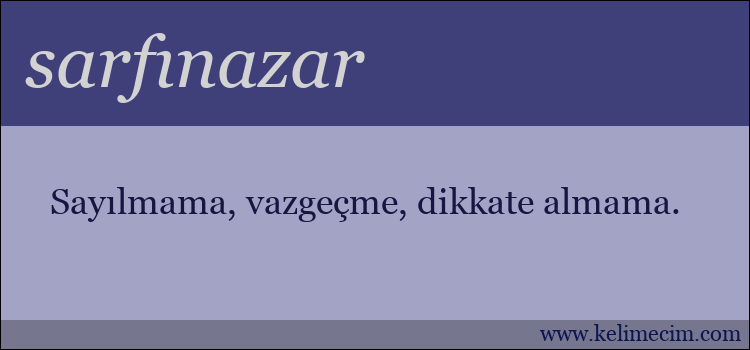 sarfınazar

Sayılmama, vazgeçme, dikkate almama.

www.kelimecim.com